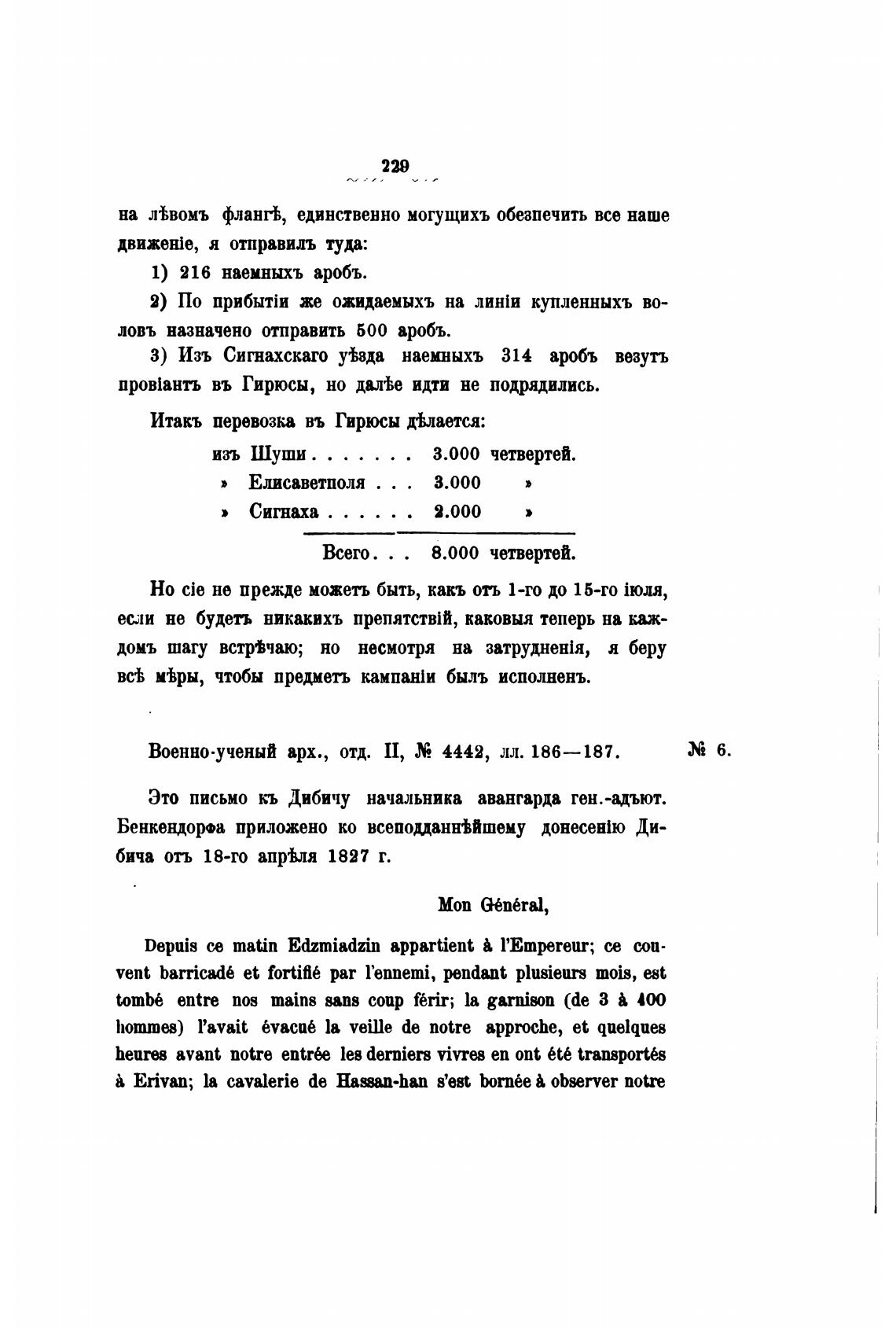 229

на лѣвомъ флангѣ, единственно могущихъ обезпечить все наше движеніе, я отправилъ туда:

1) 216 наемныхъ аробъ.

2) По прибытіи же ожидаемыхъ на линіи купленныхъ воловъ назначено отправить 500 аробъ.

3) Изъ Сигнахскаго уѣзда наемныхъ 314 аробъ везутъ провіантъ въ Гирюсы, но далѣе идти не подрядились.

Итакъ перевозка въ Гирюсы дѣлается:

| | | |
|---|---|---|
| изъ Шуши . . . . . . . | 3.000 | четвертей. |
| » Елисаветполя . . . | 3.000 | » |
| » Сигнаха . . . . . . | 2.000 | » |
| Всего. . . | 8.000 | четвертей. |

Но сіе не прежде можетъ быть, какъ отъ 1-го до 15-го іюля, если не будетъ никакихъ препятствій, каковыя теперь на каждомъ шагу встрѣчаю; но несмотря на затрудненія, я беру всѣ мѣры, чтобы предметъ кампаніи былъ исполненъ.

Военно-ученый арх., отд. II, № 4442, лл. 186—187. № 6.

Это письмо къ Дибичу начальника авангарда ген.-адъют. Бенкендорфа приложено ко всеподданнѣйшему донесенію Дибича отъ 18-го апрѣля 1827 г.

Mon Général,

Depuis ce matin Edzmiadzin appartient à l'Empereur; ce couvent barricadé et fortifié par l'ennemi, pendant plusieurs mois, est tombé entre nos mains sans coup férir; la garnison (de 3 à 400 hommes) l'avait évacué la veille de notre approche, et quelques heures avant notre entrée les derniers vivres en ont été transportés à Erivan; la cavalerie de Hassan-han s'est bornée à observer notre